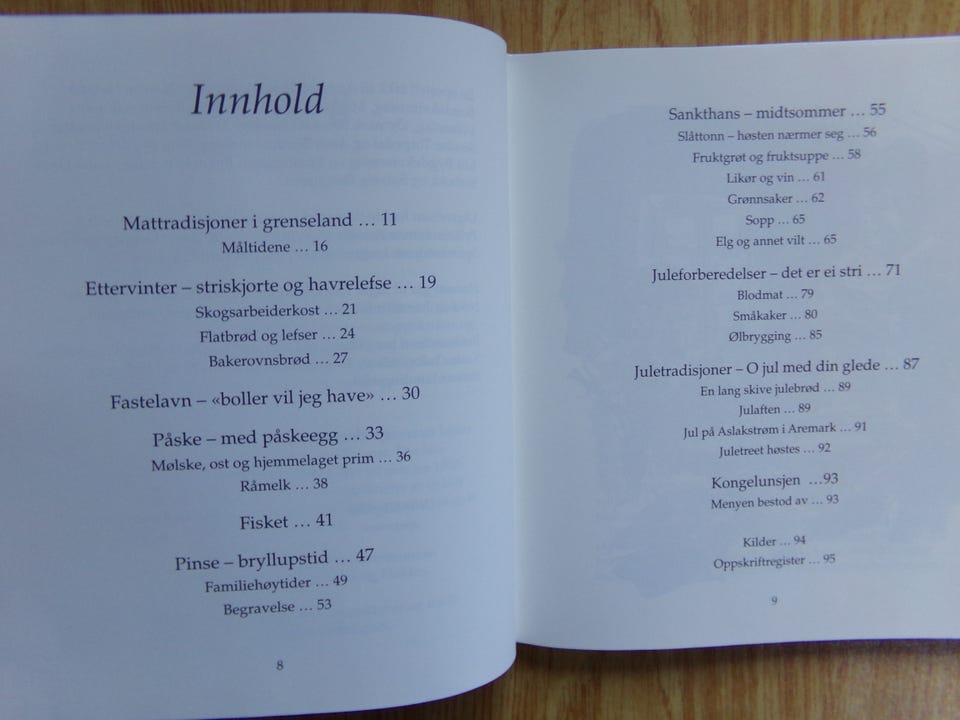 Innhold

Mattradisjoner i grenseland … 11
Måltidene … 16

Ettervinter – striskjorte og havrelefse … 19
Skogsarbeiderkost … 21
Flatbrød og lefser … 24
Bakerovnsbrød … 27

Fastelavn – «boller vil jeg have» … 30

Påske – med påskeegg … 33
Mølske, ost og hjemmelaget prim … 36
Råmelk … 38

Fisket … 41

Pinse – bryllupstid … 47
Familiehøytider … 49
Begravelse … 53

8

Sankthans – midtsommer … 55
Slåttonn – høsten nærmer seg … 56
Fruktgrøt og fruktsuppe … 58
Likør og vin … 61
Grønnsaker … 62
Sopp … 65
Elg og annet vilt … 65

Juleforberedelser – det er ei stri … 71
Blodmat … 79
Småkaker … 80
Ølbrygging … 85

Juletradisjoner – O jul med din glede … 87
En lang skive julebrød … 89
Julaften … 89
Jul på Aslakstrøm i Aremark … 91
Juletreet høstes … 92

Kongelunsjen …93
Menyen bestod av … 93

Kilder … 94
Oppskriftregister … 95

9